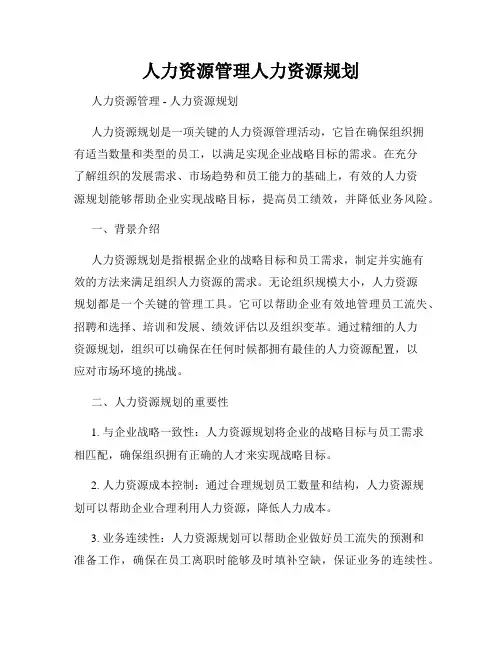 人力资源管理人力资源规划

人力资源管理 - 人力资源规划

人力资源规划是一项关键的人力资源管理活动，它旨在确保组织拥有适当数量和类型的员工，以满足实现企业战略目标的需求。在充分了解组织的发展需求、市场趋势和员工能力的基础上，有效的人力资源规划能够帮助企业实现战略目标，提高员工绩效，并降低业务风险。

一、背景介绍

人力资源规划是指根据企业的战略目标和员工需求，制定并实施有效的方法来满足组织人力资源的需求。无论组织规模大小，人力资源规划都是一个关键的管理工具。它可以帮助企业有效地管理员工流失、招聘和选择、培训和发展、绩效评估以及组织变革。通过精细的人力资源规划，组织可以确保在任何时候都拥有最佳的人力资源配置，以应对市场环境的挑战。

二、人力资源规划的重要性

1. 与企业战略一致性：人力资源规划将企业的战略目标与员工需求相匹配，确保组织拥有正确的人才来实现战略目标。

2. 人力资源成本控制：通过合理规划员工数量和结构，人力资源规划可以帮助企业合理利用人力资源，降低人力成本。

3. 业务连续性：人力资源规划可以帮助企业做好员工流失的预测和准备工作，确保在员工离职时能够及时填补空缺，保证业务的连续性。